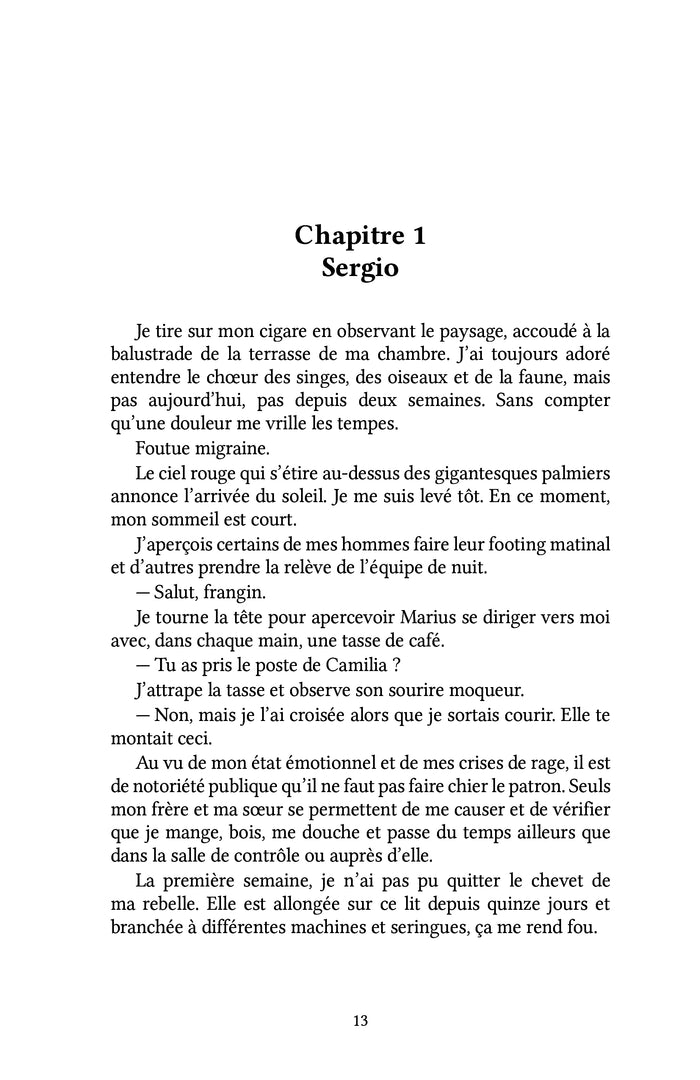 Chapitre 1
Sergio

Je tire sur mon cigare en observant le paysage, accoudé à la balustrade de la terrasse de ma chambre. J'ai toujours adoré entendre le chœur des singes, des oiseaux et de la faune, mais pas aujourd'hui, pas depuis deux semaines. Sans compter qu'une douleur me vrille les tempes.

Foutue migraine.

Le ciel rouge qui s'étire au-dessus des gigantesques palmiers annonce l'arrivée du soleil. Je me suis levé tôt. En ce moment, mon sommeil est court.

J'aperçois certains de mes hommes faire leur footing matinal et d'autres prendre la relève de l'équipe de nuit.

— Salut, frangin.

Je tourne la tête pour apercevoir Marius se diriger vers moi avec, dans chaque main, une tasse de café.

— Tu as pris le poste de Camilia ?

J'attrape la tasse et observe son sourire moqueur.

— Non, mais je l'ai croisée alors que je sortais courir. Elle te montait ceci.

Au vu de mon état émotionnel et de mes crises de rage, il est de notoriété publique qu'il ne faut pas faire chier le patron. Seuls mon frère et ma sœur se permettent de me causer et de vérifier que je mange, bois, me douche et passe du temps ailleurs que dans la salle de contrôle ou auprès d'elle.

La première semaine, je n'ai pas pu quitter le chevet de ma rebelle. Elle est allongée sur ce lit depuis quinze jours et branchée à différentes machines et seringues, ça me rend fou.

13